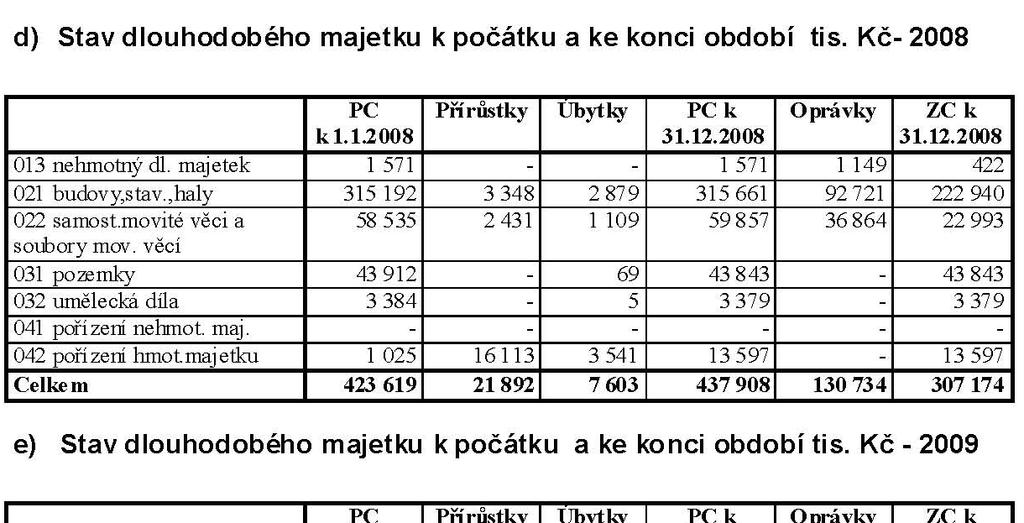 d) Stav dlouhodobého majetku k počátku a ke konci období tis. Kč- 2008

| | PC k 1.1.2008 | Přírůstky | Úbytky | PC k 31.12.2008 | Oprávky | ZC k 31.12.2008 |
|---|---|---|---|---|---|---|
| 013 nehmotný dl. majetek | 1 571 | - | - | 1 571 | 1 149 | 422 |
| 021 budovy,stav.,haly | 315 192 | 3 348 | 2 879 | 315 661 | 92 721 | 222 940 |
| 022 samost.movité věci a soubory mov. věcí | 58 535 | 2 431 | 1 109 | 59 857 | 36 864 | 22 993 |
| 031 pozemky | 43 912 | - | 69 | 43 843 | - | 43 843 |
| 032 umělecká díla | 3 384 | - | 5 | 3 379 | - | 3 379 |
| 041 pořízení nehmot. maj. | - | - | - | - | - | - |
| 042 pořízení hmot.majetku | 1 025 | 16 113 | 3 541 | 13 597 | - | 13 597 |
| Celkem | 423 619 | 21 892 | 7 603 | 437 908 | 130 734 | 307 174 |

e) Stav dlouhodobého majetku k počátku a ke konci období tis. Kč - 2009

| | PC | Přírůstky | Úbytky | PC k | Oprávky | ZC k |
|---|---|---|---|---|---|---|